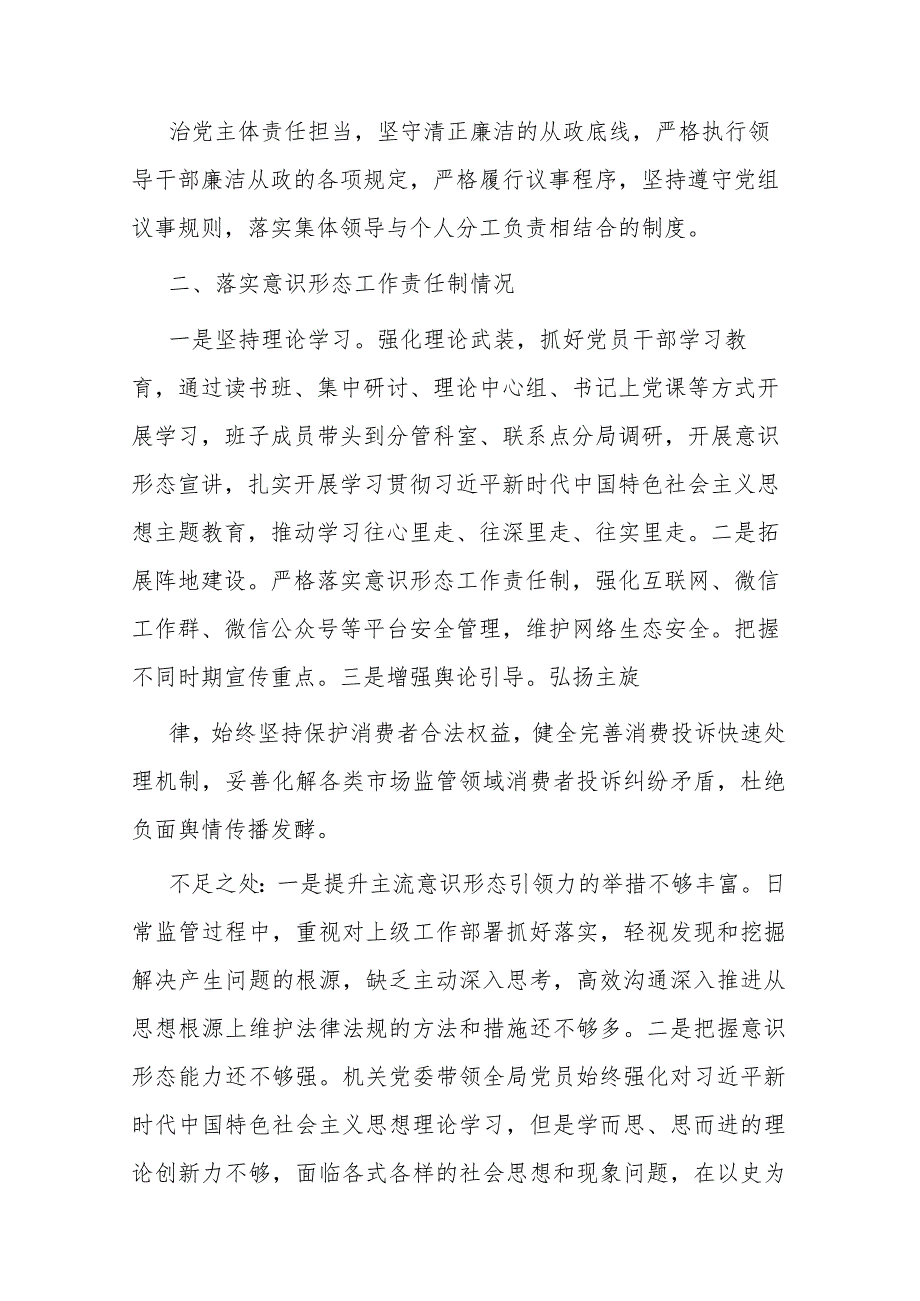 治党主体责任担当，坚守清正廉洁的从政底线，严格执行领导干部廉洁从政的各项规定，严格履行议事程序，坚持遵守党组议事规则，落实集体领导与个人分工负责相结合的制度。

二、落实意识形态工作责任制情况

一是坚持理论学习。强化理论武装，抓好党员干部学习教育，通过读书班、集中研讨、理论中心组、书记上党课等方式开展学习，班子成员带头到分管科室、联系点分局调研，开展意识形态宣讲，扎实开展学习贯彻习近平新时代中国特色社会主义思想主题教育，推动学习往心里走、往深里走、往实里走。二是拓展阵地建设。严格落实意识形态工作责任制，强化互联网、微信工作群、微信公众号等平台安全管理，维护网络生态安全。把握不同时期宣传重点。三是增强舆论引导。弘扬主旋

律，始终坚持保护消费者合法权益，健全完善消费投诉快速处理机制，妥善化解各类市场监管领域消费者投诉纠纷矛盾，杜绝负面舆情传播发酵。

不足之处：一是提升主流意识形态引领力的举措不够丰富。日常监管过程中，重视对上级工作部署抓好落实，轻视发现和挖掘解决产生问题的根源，缺乏主动深入思考，高效沟通深入推进从思想根源上维护法律法规的方法和措施还不够多。二是把握意识形态能力还不够强。机关党委带领全局党员始终强化对习近平新时代中国特色社会主义思想理论学习，但是学而思、思而进的理论创新力不够，面临各式各样的社会思想和现象问题，在以史为